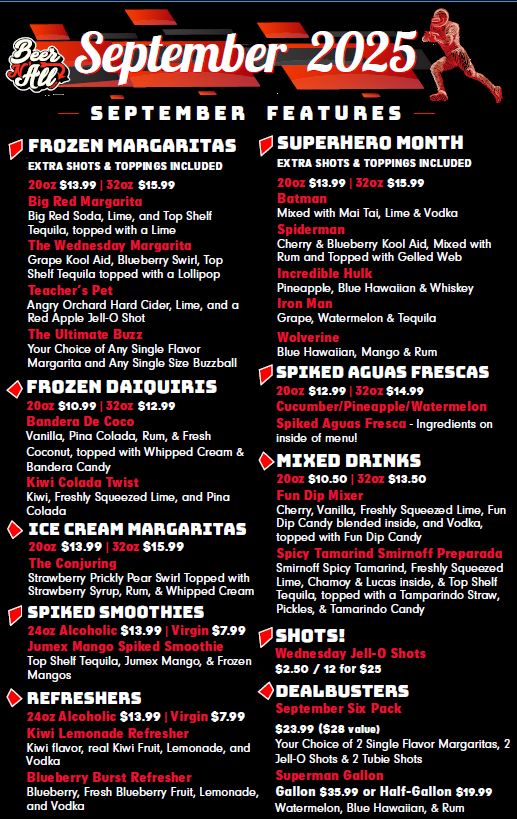 Beer N All

September 2025

SEPTEMBER FEATURES

FROZEN MARGARITAS

EXTRA SHOTS & TOPPINGS INCLUDED

20oz $13.99 | 32oz $15.99

Big Red Margarita

Big Red Soda, Lime, and Top Shelf Tequila, topped with a Lime

The Wednesday Margarita

Grape Kool Aid, Blueberry Swirl, Top Shelf Tequila topped with a Lollipop

Teacher's Pet

Angry Orchard Hard Cider, Lime, and a Red Apple Jell-O Shot

The Ultimate Buzz

Your Choice of Any Single Flavor Margarita and Any Single Size Buzzball

FROZEN DAIQUIRIS

20oz $10.99 | 32oz $12.99

Bandera De Coco

Vanilla, Pina Colada, Rum, & Fresh Coconut, topped with Whipped Cream & Bandera Candy

Kiwi Colada Twist

Kiwi, Freshly Squeezed Lime, and Pina Colada

ICE CREAM MARGARITAS

20oz $13.99 | 32oz $15.99

The Conjuring

Strawberry Prickly Pear Swirl Topped with Strawberry Syrup, Rum, & Whipped Cream

SPIKED SMOOTHIES

24oz Alcoholic $13.99 | Virgin $7.99

Jumex Mango Spiked Smoothie

Top Shelf Tequila, Jumex Mango, & Frozen Mangos

REFRESHERS

24oz Alcoholic $13.99 | Virgin $7.99

Kiwi Lemonade Refresher

Kiwi flavor, real Kiwi Fruit, Lemonade, and Vodka

Blueberry Burst Refresher

Blueberry, Fresh Blueberry Fruit, Lemonade, and Vodka

SUPERHERO MONTH

EXTRA SHOTS & TOPPINGS INCLUDED

20oz $13.99 | 32oz $15.99

Batman

Mixed with Mai Tai, Lime & Vodka

Spiderman

Cherry & Blueberry Kool Aid, Mixed with Rum and Topped with Gelled Web

Incredible Hulk

Pineapple, Blue Hawaiian & Whiskey

Iron Man

Grape, Watermelon & Tequila

Wolverine

Blue Hawaiian, Mango & Rum

SPIKED AGUAS FRESCAS

20oz $12.99 | 32oz $14.99

Cucumber/Pineapple/Watermelon

Spiked Aguas Fresca - Ingredients on inside of menu!

MIXED DRINKS

20oz $10.50 | 32oz $13.50

Fun Dip Mixer

Cherry, Vanilla, Freshly Squeezed Lime, Fun Dip Candy blended inside, and Vodka, topped with Fun Dip Candy

Spicy Tamarind Smirnoff Preparada

Smirnoff Spicy Tamarind, Freshly Squeezed Lime, Chamoy & Lucas inside, & Top Shelf Tequila, topped with a Tamparindo Straw, Pickles, & Tamarindo Candy

SHOTS!

Wednesday Jell-O Shots

$2.50 / 12 for $25

DEALBUSTERS

September Six Pack

$23.99 ($28 value)

Your Choice of 2 Single Flavor Margaritas, 2 Jell-O Shots & 2 Tubie Shots

Superman Gallon

Gallon $35.99 or Half-Gallon $19.99

Watermelon, Blue Hawaiian, & Rum